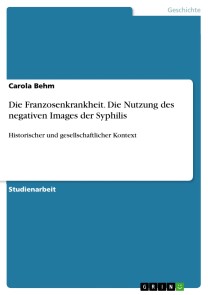 Geschichte

Carola Behm

Die Franzosenkrankheit. Die Nutzung des negativen Images der Syphilis

Historischer und gesellschaftlicher Kontext

Studienarbeit

GRIN